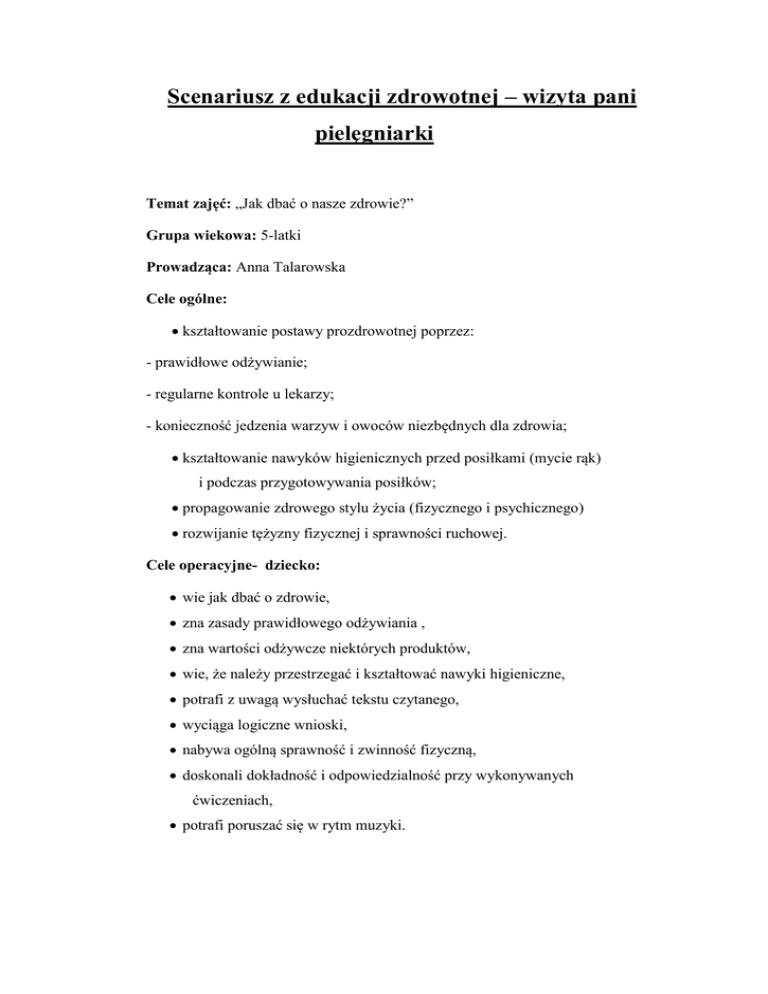 Scenariusz z edukacji zdrowotnej – wizyta pani pielęgniarki

Temat zajęć: „Jak dbać o nasze zdrowie?”

Grupa wiekowa: 5-latki

Prowadząca: Anna Talarowska

Cele ogólne:

• kształtowanie postawy prozdrowotnej poprzez:

- prawidłowe odżywianie;

- regularne kontrole u lekarzy;

- konieczność jedzenia warzyw i owoców niezbędnych dla zdrowia;

• kształtowanie nawyków higienicznych przed posiłkami (mycie rąk) i podczas przygotowywania posiłków;

• propagowanie zdrowego stylu życia (fizycznego i psychicznego)

• rozwijanie tężyzny fizycznej i sprawności ruchowej.

Cele operacyjne- dziecko:

• wie jak dbać o zdrowie,

• zna zasady prawidłowego odżywiania ,

• zna wartości odżywcze niektórych produktów,

• wie, że należy przestrzegać i kształtować nawyki higieniczne,

• potrafi z uwagą wysłuchać tekstu czytanego,

• wyciąga logiczne wnioski,

• nabywa ogólną sprawność i zwinność fizyczną,

• doskonali dokładność i odpowiedzialność przy wykonywanych ćwiczeniach,

• potrafi poruszać się w rytm muzyki.